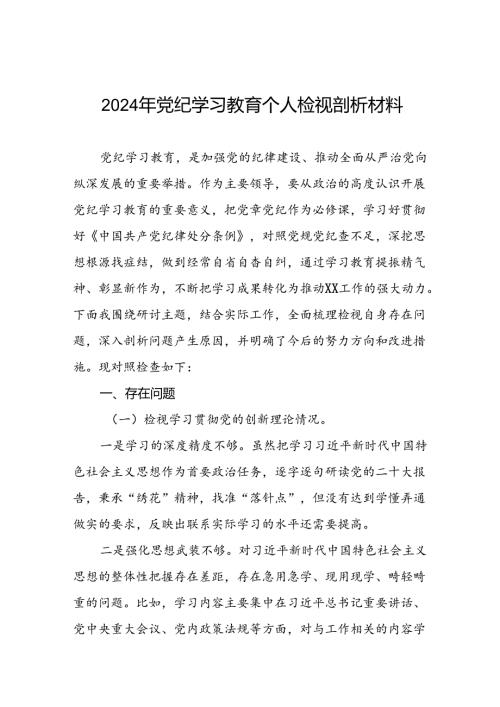 2024年党纪学习教育个人检视剖析材料

党纪学习教育，是加强党的纪律建设、推动全面从严治党向纵深发展的重要举措。作为主要领导，要从政治的高度认识开展党纪学习教育的重要意义，把党章党纪作为必修课，学习好贯彻好《中国共产党纪律处分条例》，对照党规党纪查不足，深挖思想根源找症结，做到经常自省自查自纠，通过学习教育提振精气神、彰显新作为，不断把学习成果转化为推动XX工作的强大动力。下面我围绕研讨主题，结合实际工作，全面梳理检视自身存在问题，深入剖析问题产生原因，并明确了今后的努力方向和改进措施。现对照检查如下：

一、存在问题

（一）检视学习贯彻党的创新理论情况。

一是学习的深度精度不够。虽然把学习习近平新时代中国特色社会主义思想作为首要政治任务，逐字逐句研读党的二十大报告，秉承“绣花”精神，找准“落针点”，但没有达到学懂弄通做实的要求，反映出联系实际学习的水平还需要提高。

二是强化思想武装不够。对习近平新时代中国特色社会主义思想的整体性把握存在差距，存在急用急学、现用现学、畸轻畸重的问题。比如，学习内容主要集中在习近平总书记重要讲话、党中央重大会议、党内政策法规等方面，对与工作相关的内容学